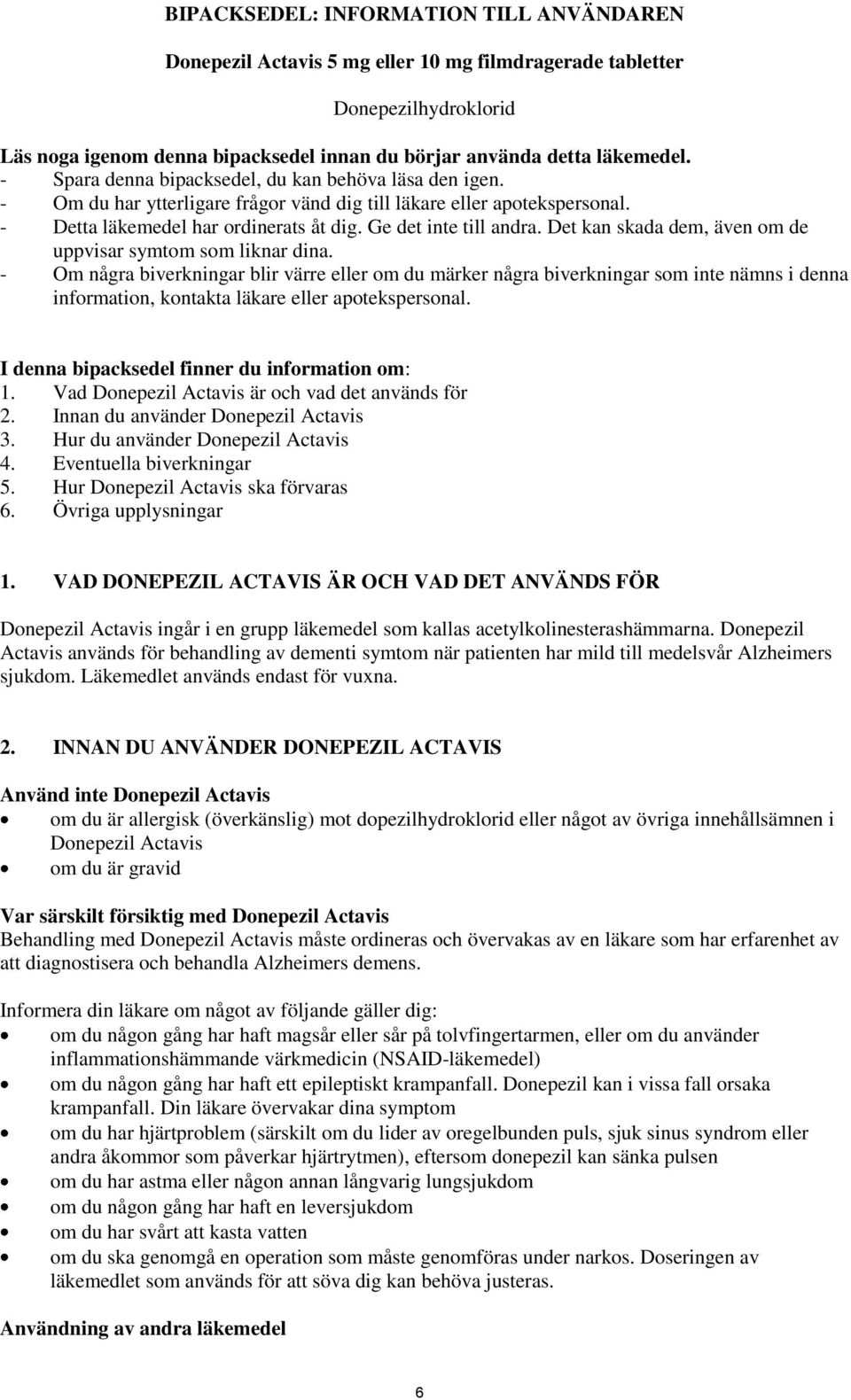 BIPACKSEDEL: INFORMATION TILL ANVÄNDAREN

Donepezil Actavis 5 mg eller 10 mg filmdragerade tabletter

Donepezilhydroklorid

Läs noga igenom denna bipacksedel innan du börjar använda detta läkemedel.
- Spara denna bipacksedel, du kan behöva läsa den igen.
- Om du har ytterligare frågor vänd dig till läkare eller apotekspersonal.
- Detta läkemedel har ordinerats åt dig. Ge det inte till andra. Det kan skada dem, även om de uppvisar symtom som liknar dina.
- Om några biverkningar blir värre eller om du märker några biverkningar som inte nämns i denna information, kontakta läkare eller apotekspersonal.

I denna bipacksedel finner du information om:
1. Vad Donepezil Actavis är och vad det används för
2. Innan du använder Donepezil Actavis
3. Hur du använder Donepezil Actavis
4. Eventuella biverkningar
5. Hur Donepezil Actavis ska förvaras
6. Övriga upplysningar

1. VAD DONEPEZIL ACTAVIS ÄR OCH VAD DET ANVÄNDS FÖR

Donepezil Actavis ingår i en grupp läkemedel som kallas acetylkolinesterashämmarna. Donepezil Actavis används för behandling av dementi symtom när patienten har mild till medelsvår Alzheimers sjukdom. Läkemedlet används endast för vuxna.

2. INNAN DU ANVÄNDER DONEPEZIL ACTAVIS

Använd inte Donepezil Actavis
• om du är allergisk (överkänslig) mot dopezilhydroklorid eller något av övriga innehållsämnen i Donepezil Actavis
• om du är gravid

Var särskilt försiktig med Donepezil Actavis
Behandling med Donepezil Actavis måste ordineras och övervakas av en läkare som har erfarenhet av att diagnostisera och behandla Alzheimers demens.

Informera din läkare om något av följande gäller dig:
• om du någon gång har haft magsår eller sår på tolvfingertarmen, eller om du använder inflammationshämmande värkmedicin (NSAID-läkemedel)
• om du någon gång har haft ett epileptiskt krampanfall. Donepezil kan i vissa fall orsaka krampanfall. Din läkare övervakar dina symptom
• om du har hjärtproblem (särskilt om du lider av oregelbunden puls, sjuk sinus syndrom eller andra åkommor som påverkar hjärtrytmen), eftersom donepezil kan sänka pulsen
• om du har astma eller någon annan långvarig lungsjukdom
• om du någon gång har haft en leversjukdom
• om du har svårt att kasta vatten
• om du ska genomgå en operation som måste genomföras under narkos. Doseringen av läkemedlet som används för att söva dig kan behöva justeras.

Användning av andra läkemedel

6